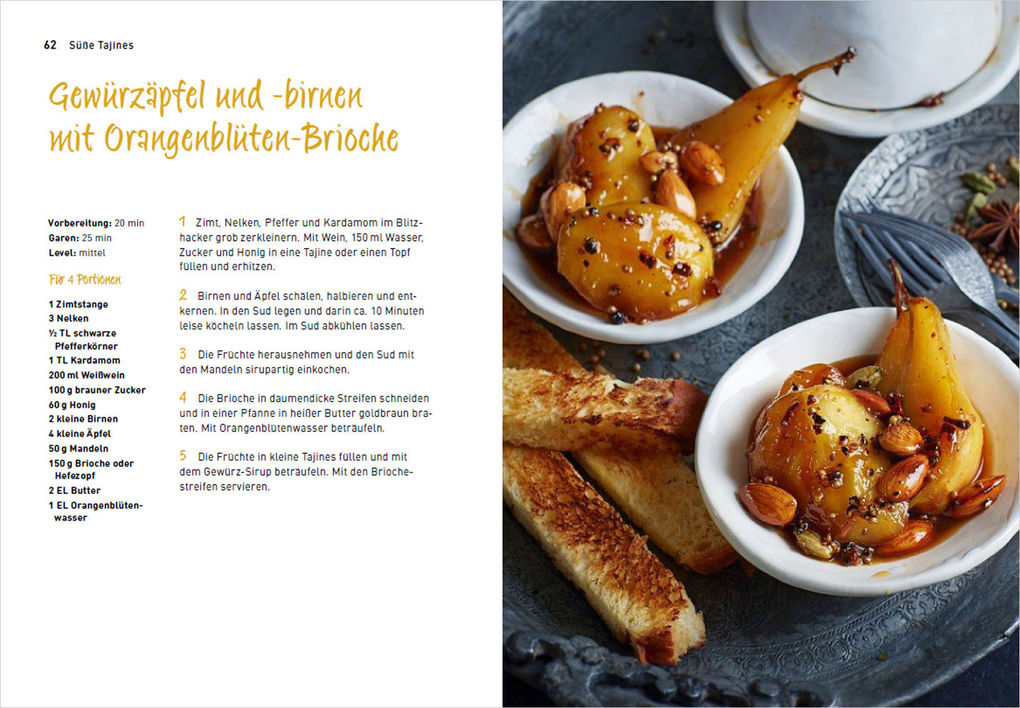 62 Süße Tajines

Gewürzäpfel und -birnen mit Orangenblüten-Brioche

Vorbereitung: 20 min
Garen: 25 min
Level: mittel

Für 4 Portionen

1 Zimtstange
3 Nelken
½ TL schwarze Pfefferkörner
1 TL Kardamom
200 ml Weißwein
100 g brauner Zucker
60 g Honig
2 kleine Birnen
4 kleine Äpfel
50 g Mandeln
150 g Brioche oder Hefezopf
2 EL Butter
1 EL Orangenblütenwasser

1 Zimt, Nelken, Pfeffer und Kardamom im Blitzhacker grob zerkleinern. Mit Wein, 150 ml Wasser, Zucker und Honig in eine Tajine oder einen Topf füllen und erhitzen.

2 Birnen und Äpfel schälen, halbieren und entkernen. In den Sud legen und darin ca. 10 Minuten leise köcheln lassen. Im Sud abkühlen lassen.

3 Die Früchte herausnehmen und den Sud mit den Mandeln sirupartig einkochen.

4 Die Brioche in daumendicke Streifen schneiden und in einer Pfanne in heißer Butter goldbraun braten. Mit Orangenblütenwasser beträufeln.

5 Die Früchte in kleine Tajines füllen und mit dem Gewürz-Sirup beträufeln. Mit den Briochestreifen servieren.